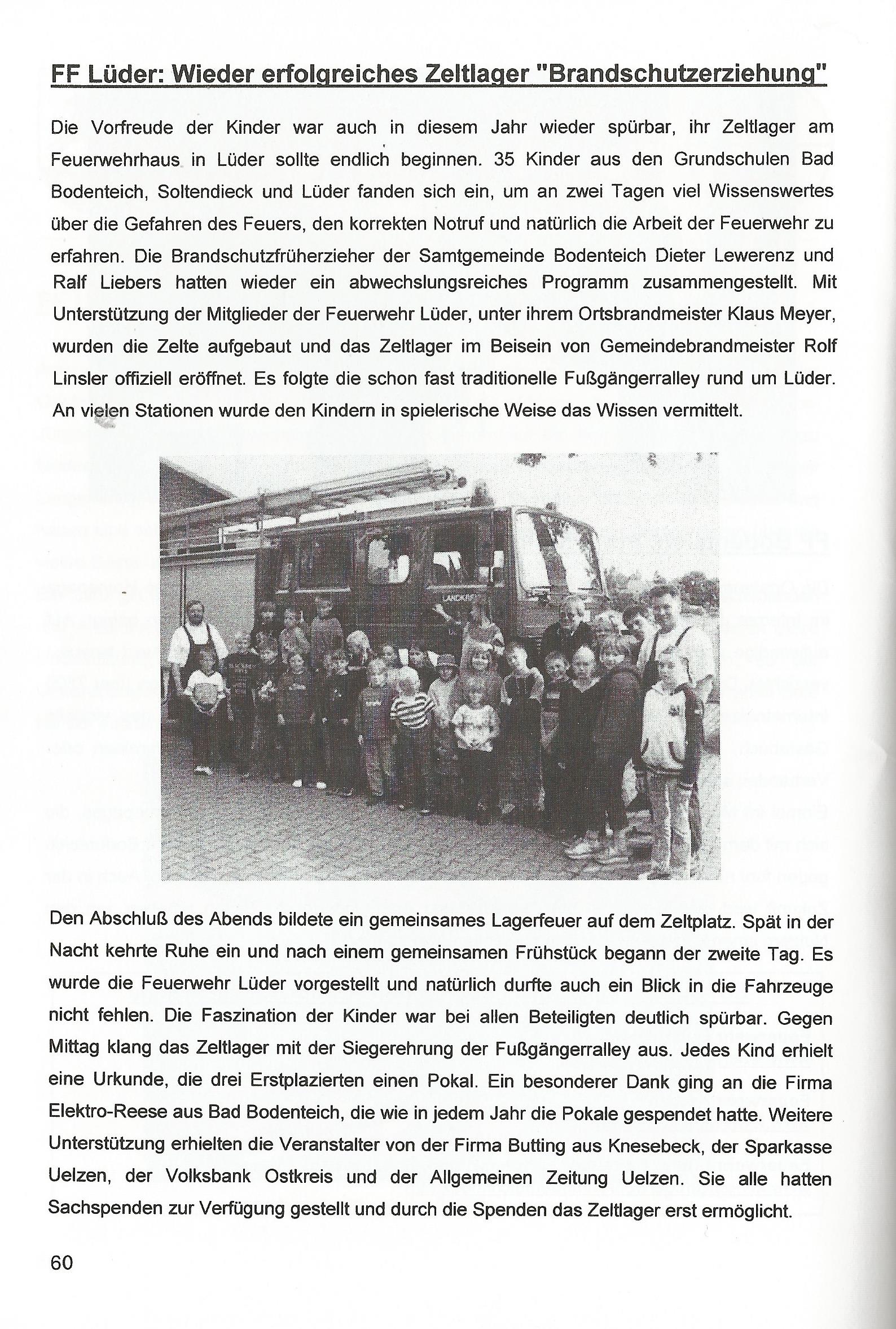 FF Lüder: Wieder erfolgreiches Zeltlager "Brandschutzerziehung"

Die Vorfreude der Kinder war auch in diesem Jahr wieder spürbar, ihr Zeltlager am Feuerwehrhaus in Lüder sollte endlich beginnen. 35 Kinder aus den Grundschulen Bad Bodenteich, Soltendieck und Lüder fanden sich ein, um an zwei Tagen viel Wissenswertes über die Gefahren des Feuers, den korrekten Notruf und natürlich die Arbeit der Feuerwehr zu erfahren. Die Brandschutzfrüherzieher der Samtgemeinde Bodenteich Dieter Lewerenz und Ralf Liebers hatten wieder ein abwechslungsreiches Programm zusammengestellt. Mit Unterstützung der Mitglieder der Feuerwehr Lüder, unter ihrem Ortsbrandmeister Klaus Meyer, wurden die Zelte aufgebaut und das Zeltlager im Beisein von Gemeindebrandmeister Rolf Linsler offiziell eröffnet. Es folgte die schon fast traditionelle Fußgängerralley rund um Lüder. An vielen Stationen wurde den Kindern in spielerische Weise das Wissen vermittelt.

LANDKR

Den Abschluß des Abends bildete ein gemeinsames Lagerfeuer auf dem Zeltplatz. Spät in der Nacht kehrte Ruhe ein und nach einem gemeinsamen Frühstück begann der zweite Tag. Es wurde die Feuerwehr Lüder vorgestellt und natürlich durfte auch ein Blick in die Fahrzeuge nicht fehlen. Die Faszination der Kinder war bei allen Beteiligten deutlich spürbar. Gegen Mittag klang das Zeltlager mit der Siegerehrung der Fußgängerralley aus. Jedes Kind erhielt eine Urkunde, die drei Erstplazierten einen Pokal. Ein besonderer Dank ging an die Firma Elektro-Reese aus Bad Bodenteich, die wie in jedem Jahr die Pokale gespendet hatte. Weitere Unterstützung erhielten die Veranstalter von der Firma Butting aus Knesebeck, der Sparkasse Uelzen, der Volksbank Ostkreis und der Allgemeinen Zeitung Uelzen. Sie alle hatten Sachspenden zur Verfügung gestellt und durch die Spenden das Zeltlager erst ermöglicht.

60